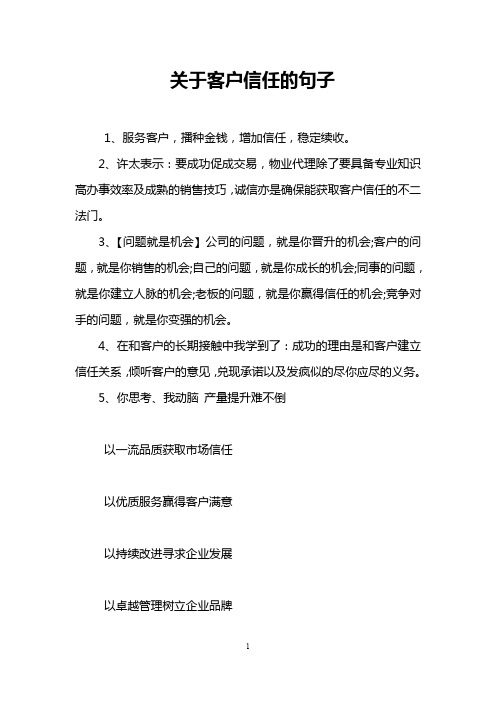 关于客户信任的句子

1、服务客户，播种金钱，增加信任，稳定续收。

2、许太表示：要成功促成交易，物业代理除了要具备专业知识高办事效率及成熟的销售技巧，诚信亦是确保能获取客户信任的不二法门。

3、【问题就是机会】公司的问题，就是你晋升的机会;客户的问题，就是你销售的机会;自己的问题，就是你成长的机会;同事的问题，就是你建立人脉的机会;老板的问题，就是你赢得信任的机会;竞争对手的问题，就是你变强的机会。

4、在和客户的长期接触中我学到了：成功的理由是和客户建立信任关系，倾听客户的意见，兑现承诺以及发疯似的尽你应尽的义务。

5、你思考、我动脑 产量提升难不倒

以一流品质获取市场信任

以优质服务赢得客户满意

以持续改进寻求企业发展

以卓越管理树立企业品牌

1